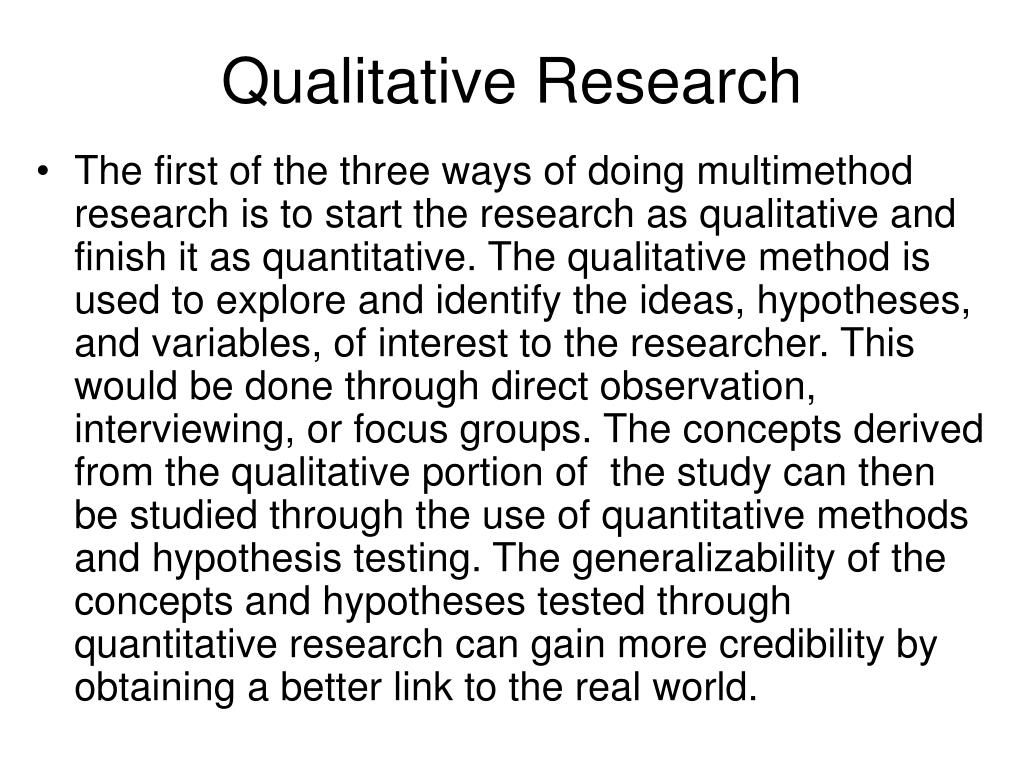 Qualitative Research

• The first of the three ways of doing multimethod research is to start the research as qualitative and finish it as quantitative. The qualitative method is used to explore and identify the ideas, hypotheses, and variables, of interest to the researcher. This would be done through direct observation, interviewing, or focus groups. The concepts derived from the qualitative portion of the study can then be studied through the use of quantitative methods and hypothesis testing. The generalizability of the concepts and hypotheses tested through quantitative research can gain more credibility by obtaining a better link to the real world.